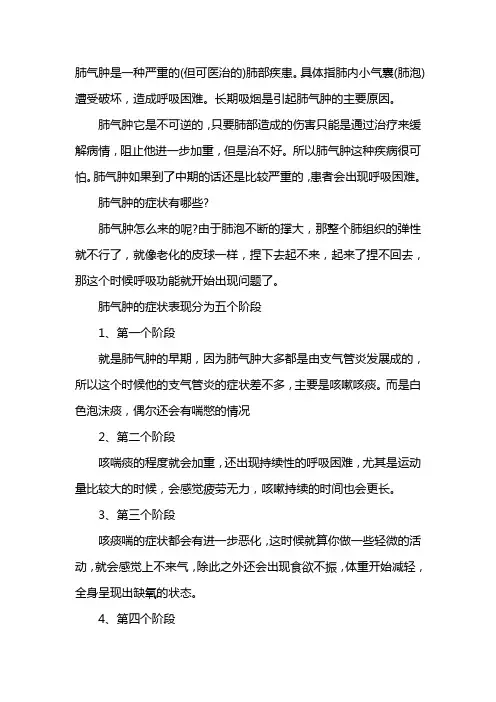 肺气肿是一种严重的(但可医治的)肺部疾患。具体指肺内小气囊(肺泡)遭受破坏，造成呼吸困难。长期吸烟是引起肺气肿的主要原因。

肺气肿它是不可逆的，只要肺部造成的伤害只能是通过治疗来缓解病情，阻止他进一步加重，但是治不好。所以肺气肿这种疾病很可怕。肺气肿如果到了中期的话还是比较严重的，患者会出现呼吸困难。

肺气肿的症状有哪些?

肺气肿怎么来的呢?由于肺泡不断的撑大，那整个肺组织的弹性就不行了，就像老化的皮球一样，捏下去起不来，起来了捏不回去，那这个时候呼吸功能就开始出现问题了。

肺气肿的症状表现分为五个阶段

1、第一个阶段

就是肺气肿的早期，因为肺气肿大多都是由支气管炎发展成的，所以这个时候他的支气管炎的症状差不多，主要是咳嗽咳痰。而是白色泡沫痰，偶尔还会有喘憋的情况

2、第二个阶段

咳喘痰的程度就会加重，还出现持续性的呼吸困难，尤其是运动量比较大的时候，会感觉疲劳无力，咳嗽持续的时间也会更长。

3、第三个阶段

咳痰喘的症状都会有进一步恶化，这时候就算你做一些轻微的活动，就会感觉上不来气，除此之外还会出现食欲不振，体重开始减轻，全身呈现出缺氧的状态。

4、第四个阶段